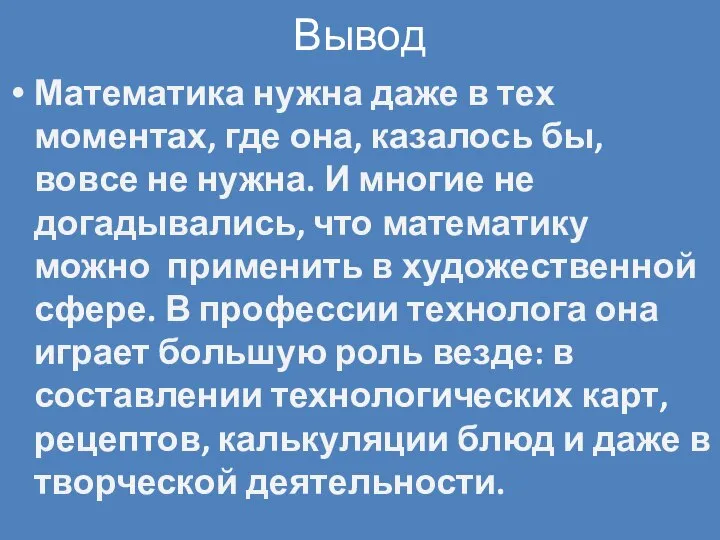 Вывод

• Математика нужна даже в тех моментах, где она, казалось бы, вовсе не нужна. И многие не догадывались, что математику можно применить в художественной сфере. В профессии технолога она играет большую роль везде: в составлении технологических карт, рецептов, калькуляции блюд и даже в творческой деятельности.